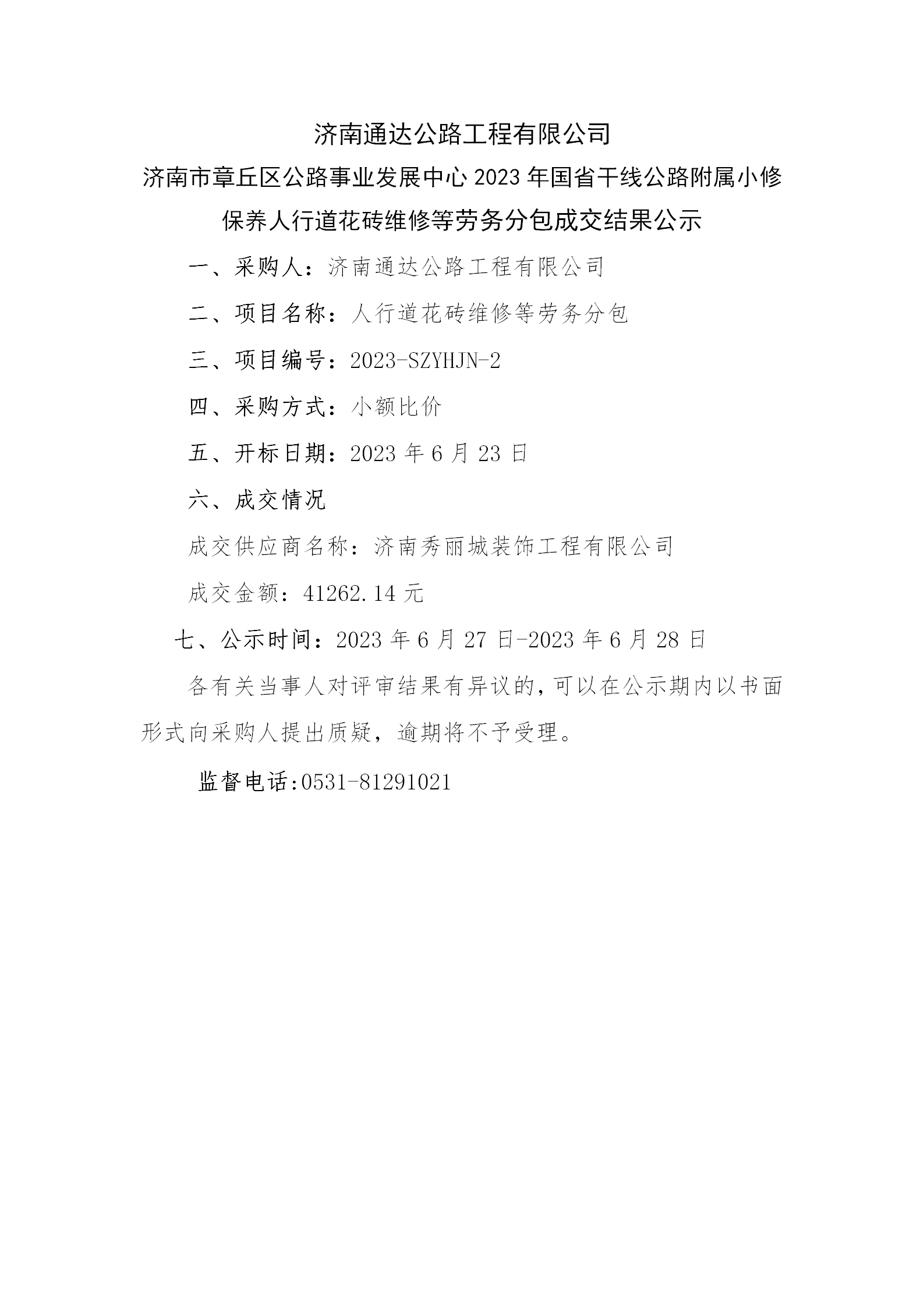 济南通达公路工程有限公司

济南市章丘区公路事业发展中心 2023 年国省干线公路附属小修保养人行道花砖维修等劳务分包成交结果公示

一、采购人：济南通达公路工程有限公司

二、项目名称：人行道花砖维修等劳务分包

三、项目编号：2023-SZYHJN-2

四、采购方式：小额比价

五、开标日期：2023 年 6 月 23 日

六、成交情况

成交供应商名称：济南秀丽城装饰工程有限公司

成交金额：41262.14 元

七、公示时间：2023 年 6 月 27 日-2023 年 6 月 28 日

各有关当事人对评审结果有异议的，可以在公示期内以书面形式向采购人提出质疑，逾期将不予受理。

监督电话:0531-81291021